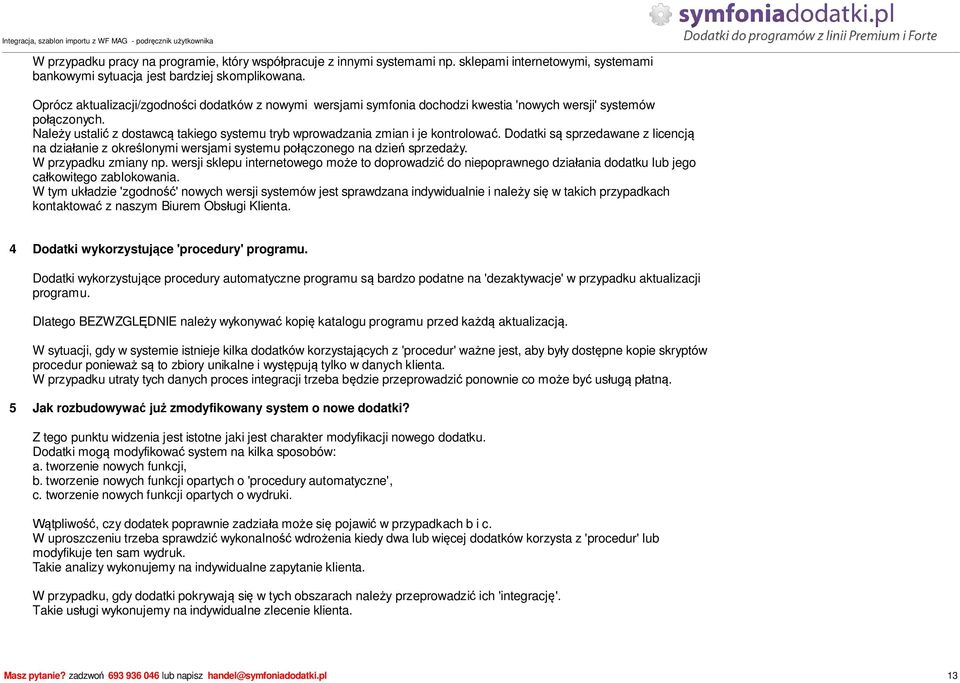 Integracja, szablon importu z WF MAG - podręcznik użytkownika

symfoniadodatki.pl
Dodatki do programów z linii Premium i Forte

W przypadku pracy na programie, który współpracuje z innymi systemami np. sklepami internetowymi, systemami bankowymi sytuacja jest bardziej skomplikowana.

Oprócz aktualizacji/zgodności dodatków z nowymi wersjami symfonia dochodzi kwestia 'nowych wersji' systemów połączonych.
Należy ustalić z dostawcą takiego systemu tryb wprowadzania zmian i je kontrolować. Dodatki są sprzedawane z licencją na działanie z określonymi wersjami systemu połączonego na dzień sprzedaży.
W przypadku zmiany np. wersji sklepu internetowego może to doprowadzić do niepoprawnego działania dodatku lub jego całkowitego zablokowania.
W tym układzie 'zgodność' nowych wersji systemów jest sprawdzana indywidualnie i należy się w takich przypadkach kontaktować z naszym Biurem Obsługi Klienta.

4 Dodatki wykorzystujące 'procedury' programu.

Dodatki wykorzystujące procedury automatyczne programu są bardzo podatne na 'dezaktywacje' w przypadku aktualizacji programu.

Dlatego BEZWZGLĘDNIE należy wykonywać kopię katalogu programu przed każdą aktualizacją.

W sytuacji, gdy w systemie istnieje kilka dodatków korzystających z 'procedur' ważne jest, aby były dostępne kopie skryptów procedur ponieważ są to zbiory unikalne i występują tylko w danych klienta.
W przypadku utraty tych danych proces integracji trzeba będzie przeprowadzić ponownie co może być usługą płatną.

5 Jak rozbudowywać już zmodyfikowany system o nowe dodatki?

Z tego punktu widzenia jest istotne jaki jest charakter modyfikacji nowego dodatku.
Dodatki mogą modyfikować system na kilka sposobów:
a. tworzenie nowych funkcji,
b. tworzenie nowych funkcji opartych o 'procedury automatyczne',
c. tworzenie nowych funkcji opartych o wydruki.

Wątpliwość, czy dodatek poprawnie zadziała może się pojawić w przypadkach b i c.
W uproszczeniu trzeba sprawdzić wykonalność wdrożenia kiedy dwa lub więcej dodatków korzysta z 'procedur' lub modyfikuje ten sam wydruk.
Takie analizy wykonujemy na indywidualne zapytanie klienta.

W przypadku, gdy dodatki pokrywają się w tych obszarach należy przeprowadzić ich 'integrację'.
Takie usługi wykonujemy na indywidualne zlecenie klienta.

Masz pytanie? zadzwoń 693 936 046 lub napisz handel@symfoniadodatki.pl 13